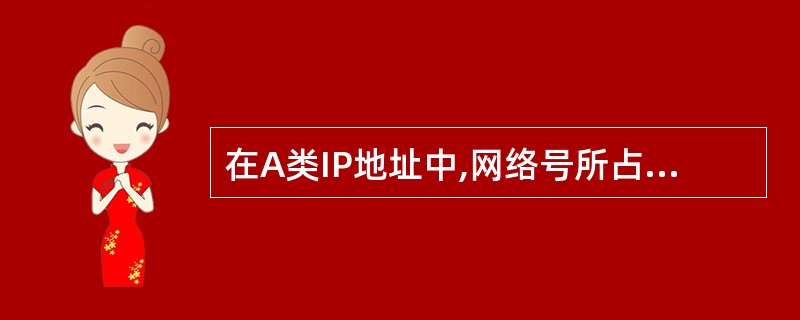 在A类IP地址中,网络号所占...